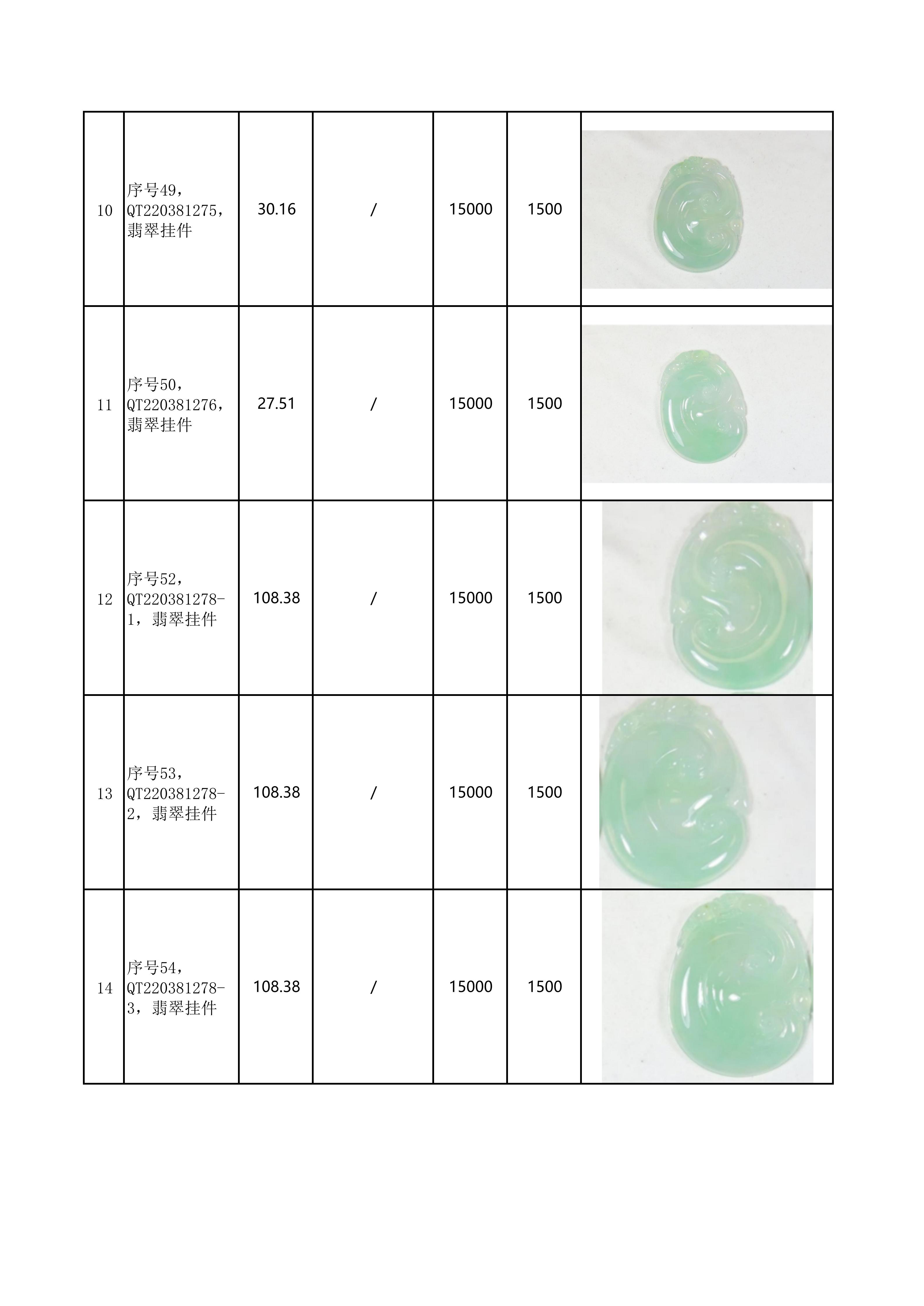 | 10 | 序号49，QT220381275，翡翠挂件 | 30.16 | / | 15000 | 1500 | |
|---|---|---|---|---|---|---|
| 11 | 序号50，QT220381276，翡翠挂件 | 27.51 | / | 15000 | 1500 | |
| 12 | 序号52，QT220381278-1，翡翠挂件 | 108.38 | / | 15000 | 1500 | |
| 13 | 序号53，QT220381278-2，翡翠挂件 | 108.38 | / | 15000 | 1500 | |
| 14 | 序号54，QT220381278-3，翡翠挂件 | 108.38 | / | 15000 | 1500 | |